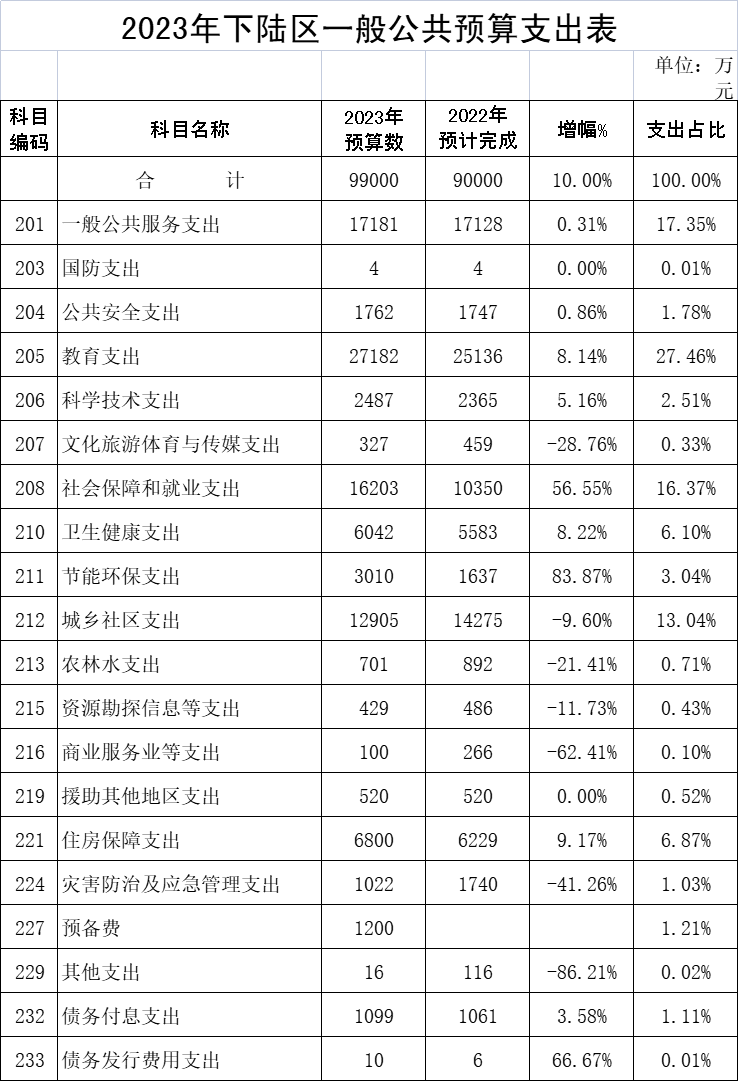 2023年下陆区一般公共预算支出表

单位：万元

| 科目编码 | 科目名称 | 2023年预算数 | 2022年预计完成 | 增幅% | 支出占比 |
|---|---|---|---|---|---|
| | 合　　计 | 99000 | 90000 | 10.00% | 100.00% |
| 201 | 一般公共服务支出 | 17181 | 17128 | 0.31% | 17.35% |
| 203 | 国防支出 | 4 | 4 | 0.00% | 0.01% |
| 204 | 公共安全支出 | 1762 | 1747 | 0.86% | 1.78% |
| 205 | 教育支出 | 27182 | 25136 | 8.14% | 27.46% |
| 206 | 科学技术支出 | 2487 | 2365 | 5.16% | 2.51% |
| 207 | 文化旅游体育与传媒支出 | 327 | 459 | -28.76% | 0.33% |
| 208 | 社会保障和就业支出 | 16203 | 10350 | 56.55% | 16.37% |
| 210 | 卫生健康支出 | 6042 | 5583 | 8.22% | 6.10% |
| 211 | 节能环保支出 | 3010 | 1637 | 83.87% | 3.04% |
| 212 | 城乡社区支出 | 12905 | 14275 | -9.60% | 13.04% |
| 213 | 农林水支出 | 701 | 892 | -21.41% | 0.71% |
| 215 | 资源勘探信息等支出 | 429 | 486 | -11.73% | 0.43% |
| 216 | 商业服务业等支出 | 100 | 266 | -62.41% | 0.10% |
| 219 | 援助其他地区支出 | 520 | 520 | 0.00% | 0.52% |
| 221 | 住房保障支出 | 6800 | 6229 | 9.17% | 6.87% |
| 224 | 灾害防治及应急管理支出 | 1022 | 1740 | -41.26% | 1.03% |
| 227 | 预备费 | 1200 | | | 1.21% |
| 229 | 其他支出 | 16 | 116 | -86.21% | 0.02% |
| 232 | 债务付息支出 | 1099 | 1061 | 3.58% | 1.11% |
| 233 | 债务发行费用支出 | 10 | 6 | 66.67% | 0.01% |